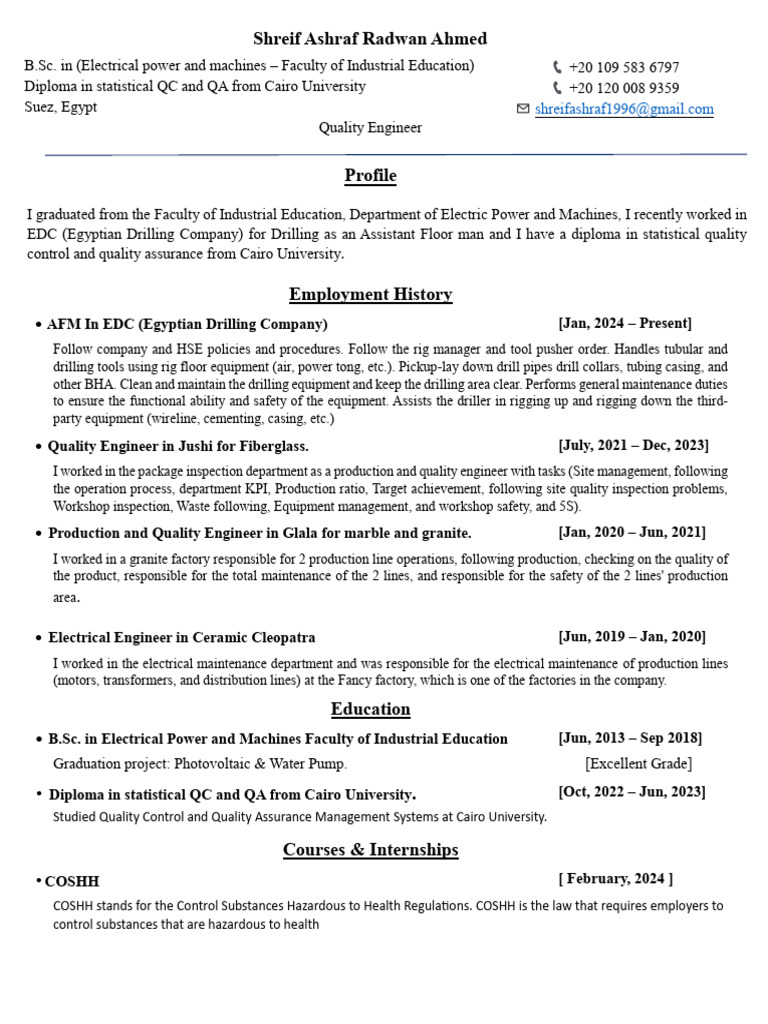 Shreif Ashraf Radwan Ahmed

B.Sc. in (Electrical power and machines – Faculty of Industrial Education)
Diploma in statistical QC and QA from Cairo University
Suez, Egypt

+20 109 583 6797
+20 120 008 9359
shreifashraf1996@gmail.com

Quality Engineer

Profile

I graduated from the Faculty of Industrial Education, Department of Electric Power and Machines, I recently worked in EDC (Egyptian Drilling Company) for Drilling as an Assistant Floor man and I have a diploma in statistical quality control and quality assurance from Cairo University.

Employment History

• AFM In EDC (Egyptian Drilling Company) [Jan, 2024 – Present]

Follow company and HSE policies and procedures. Follow the rig manager and tool pusher order. Handles tubular and drilling tools using rig floor equipment (air, power tong, etc.). Pickup-lay down drill pipes drill collars, tubing casing, and other BHA. Clean and maintain the drilling equipment and keep the drilling area clear. Performs general maintenance duties to ensure the functional ability and safety of the equipment. Assists the driller in rigging up and rigging down the third-party equipment (wireline, cementing, casing, etc.)

• Quality Engineer in Jushi for Fiberglass. [July, 2021 – Dec, 2023]

I worked in the package inspection department as a production and quality engineer with tasks (Site management, following the operation process, department KPI, Production ratio, Target achievement, following site quality inspection problems, Workshop inspection, Waste following, Equipment management, and workshop safety, and 5S).

• Production and Quality Engineer in Glala for marble and granite. [Jan, 2020 – Jun, 2021]

I worked in a granite factory responsible for 2 production line operations, following production, checking on the quality of the product, responsible for the total maintenance of the 2 lines, and responsible for the safety of the 2 lines' production area.

• Electrical Engineer in Ceramic Cleopatra [Jun, 2019 – Jan, 2020]

I worked in the electrical maintenance department and was responsible for the electrical maintenance of production lines (motors, transformers, and distribution lines) at the Fancy factory, which is one of the factories in the company.

Education

• B.Sc. in Electrical Power and Machines Faculty of Industrial Education [Jun, 2013 – Sep 2018]

Graduation project: Photovoltaic & Water Pump. [Excellent Grade]

• Diploma in statistical QC and QA from Cairo University. [Oct, 2022 – Jun, 2023]

Studied Quality Control and Quality Assurance Management Systems at Cairo University.

Courses & Internships

• COSHH [ February, 2024 ]

COSHH stands for the Control Substances Hazardous to Health Regulations. COSHH is the law that requires employers to control substances that are hazardous to health